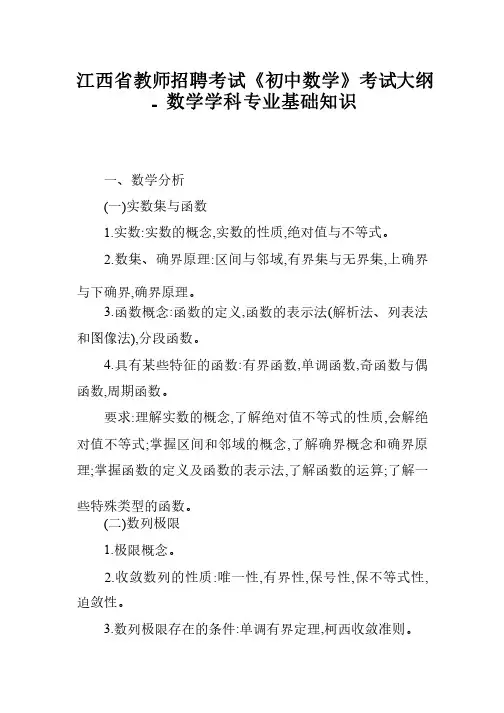 江西省教师招聘考试《初中数学》考试大纲 - 数学学科专业基础知识

一、数学分析

(一)实数集与函数

1.实数:实数的概念,实数的性质,绝对值与不等式。

2.数集、确界原理:区间与邻域,有界集与无界集,上确界与下确界,确界原理。

3.函数概念:函数的定义,函数的表示法(解析法、列表法和图像法),分段函数。

4.具有某些特征的函数:有界函数,单调函数,奇函数与偶函数,周期函数。

要求:理解实数的概念,了解绝对值不等式的性质,会解绝对值不等式;掌握区间和邻域的概念,了解确界概念和确界原理;掌握函数的定义及函数的表示法,了解函数的运算;了解一些特殊类型的函数。

(二)数列极限

1.极限概念。

2.收敛数列的性质:唯一性,有界性,保号性,保不等式性,迫敛性。

3.数列极限存在的条件:单调有界定理,柯西收敛准则。